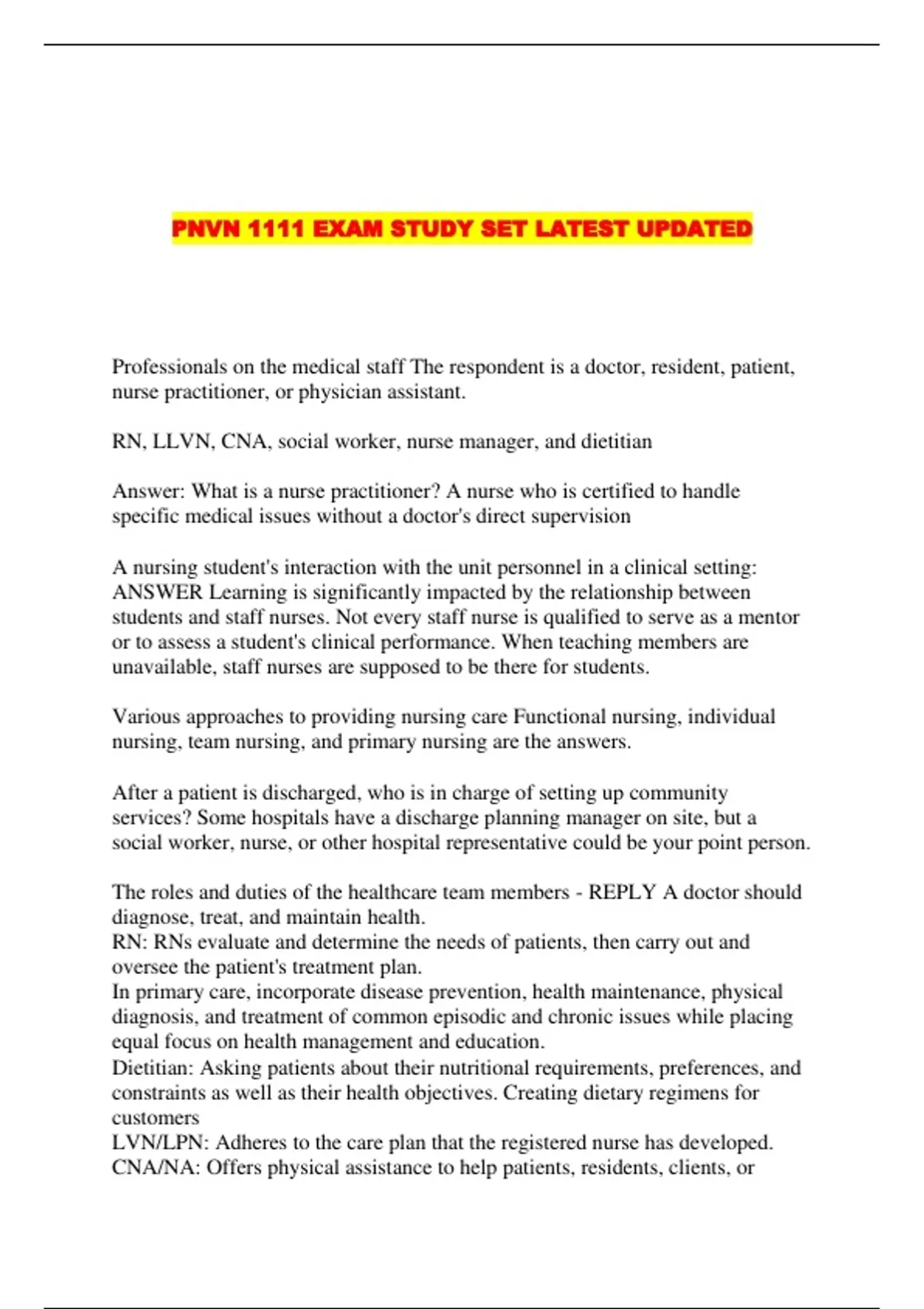 PNVN 1111 EXAM STUDY SET LATEST UPDATED

Professionals on the medical staff The respondent is a doctor, resident, patient, nurse practitioner, or physician assistant.

RN, LLVN, CNA, social worker, nurse manager, and dietitian

Answer: What is a nurse practitioner? A nurse who is certified to handle specific medical issues without a doctor's direct supervision

A nursing student's interaction with the unit personnel in a clinical setting: ANSWER Learning is significantly impacted by the relationship between students and staff nurses. Not every staff nurse is qualified to serve as a mentor or to assess a student's clinical performance. When teaching members are unavailable, staff nurses are supposed to be there for students.

Various approaches to providing nursing care Functional nursing, individual nursing, team nursing, and primary nursing are the answers.

After a patient is discharged, who is in charge of setting up community services? Some hospitals have a discharge planning manager on site, but a social worker, nurse, or other hospital representative could be your point person.

The roles and duties of the healthcare team members - REPLY A doctor should diagnose, treat, and maintain health.
RN: RNs evaluate and determine the needs of patients, then carry out and oversee the patient's treatment plan.
In primary care, incorporate disease prevention, health maintenance, physical diagnosis, and treatment of common episodic and chronic issues while placing equal focus on health management and education.
Dietitian: Asking patients about their nutritional requirements, preferences, and constraints as well as their health objectives. Creating dietary regimens for customers
LVN/LPN: Adheres to the care plan that the registered nurse has developed.
CNA/NA: Offers physical assistance to help patients, residents, clients, or